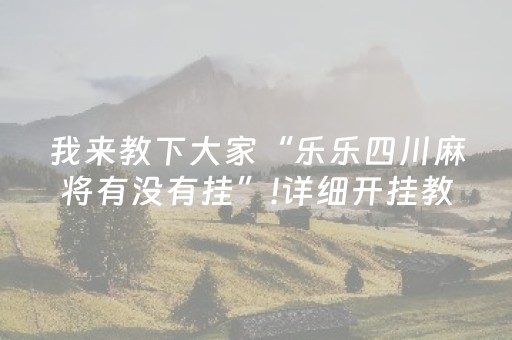 我来教下大家“乐乐四川麻将有没有挂”!详细开挂教